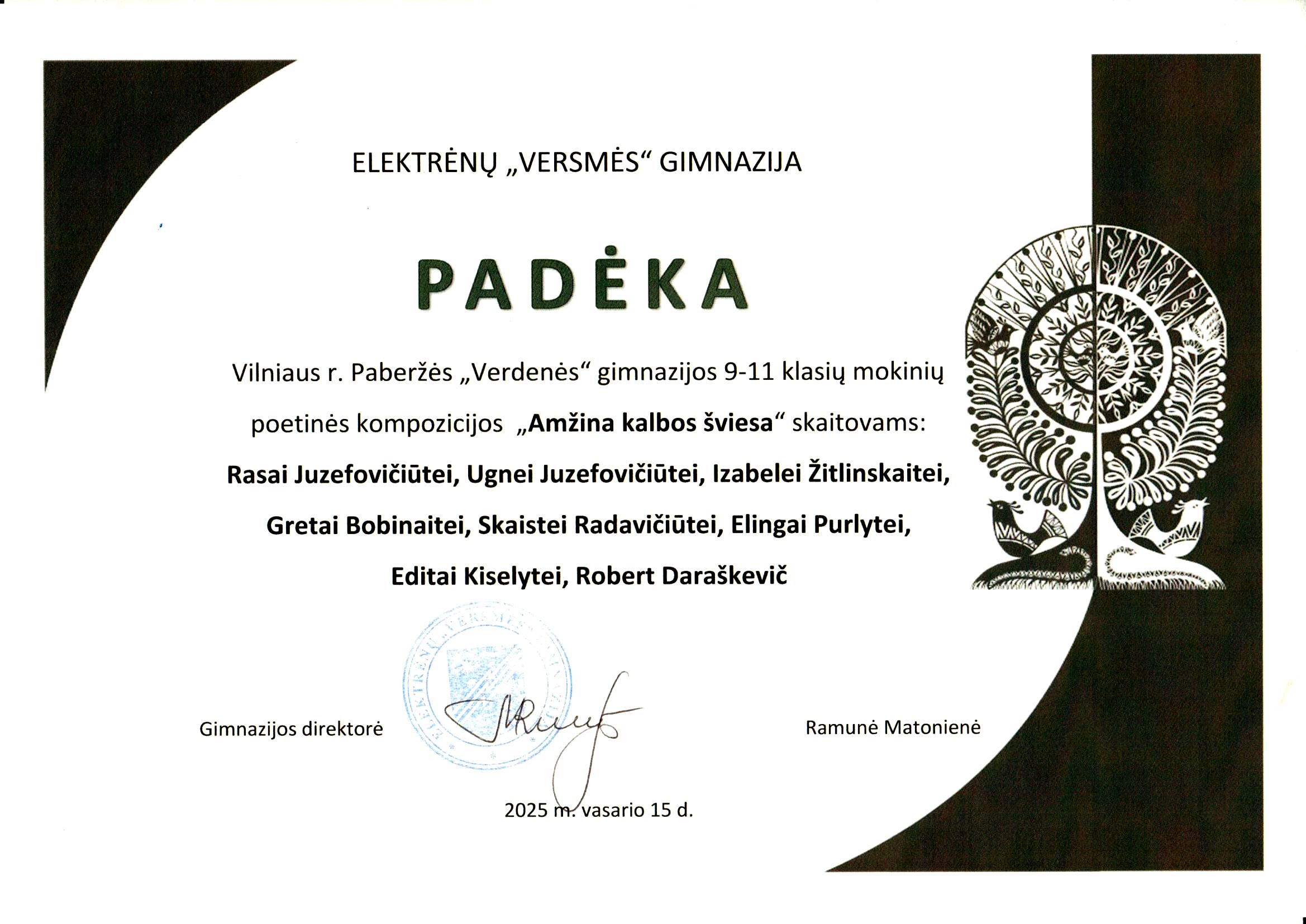 ELEKTRĖNŲ „VERSMĖS“ GIMNAZIJA

PADĖKA

Vilniaus r. Paberžės „Verdenės“ gimnazijos 9-11 klasių mokinių poetinės kompozicijos „Amžina kalbos šviesa“ skaitovams:

Rasai Juzefovičiūtei, Ugnei Juzefovičiūtei, Izabelei Žitlinskaitei, Gretai Bobinaitei, Skaistei Radavičiūtei, Elingai Purlytei, Editai Kiselytei, Robert Daraškevič

ELEKTRĖNŲ „VERSMĖS“ GIMNAZIJA

Gimnazijos direktorė

Ramunė Matonienė

2025 m. vasario 15 d.